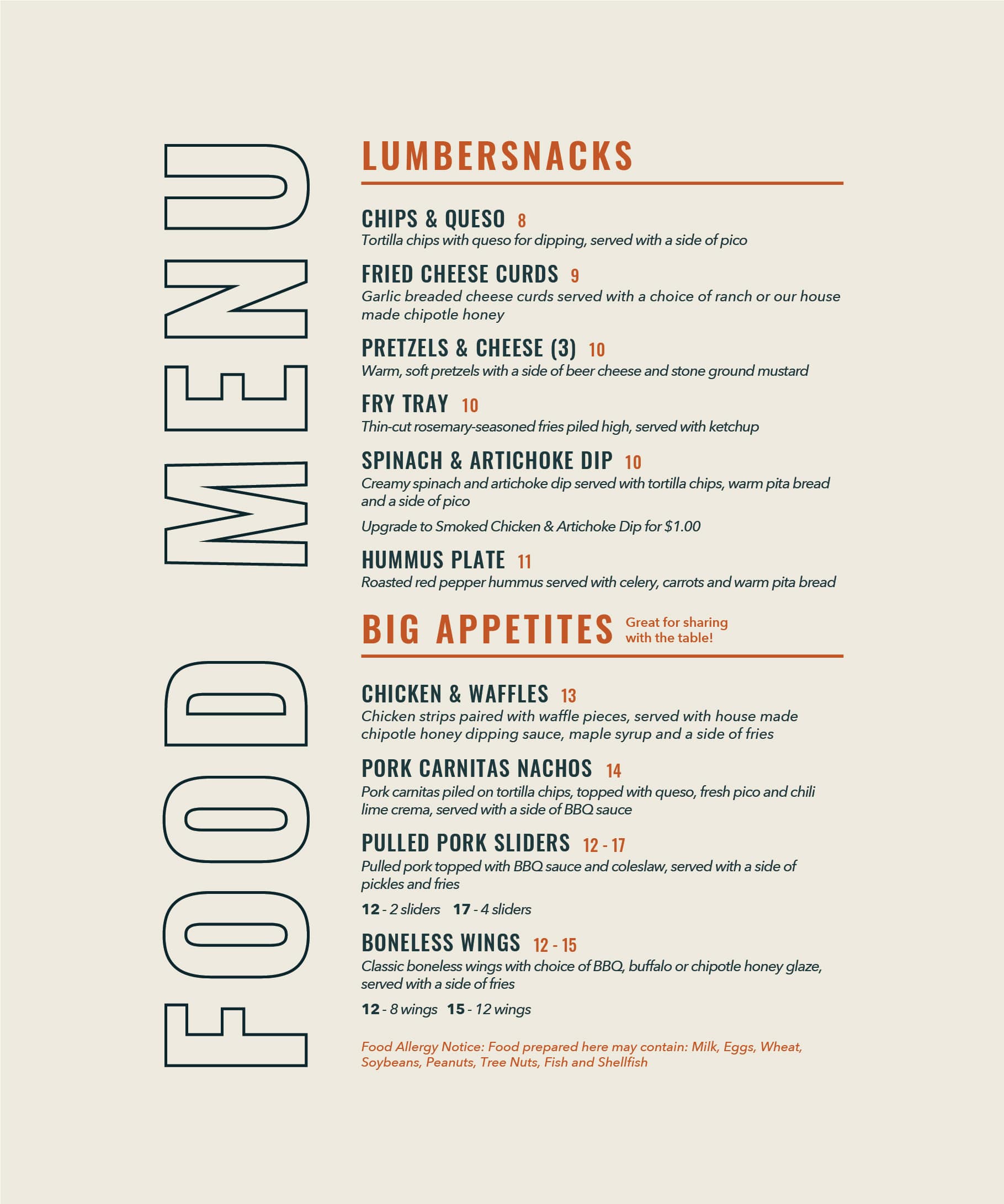 FOOD MENU

LUMBERSNACKS

CHIPS & QUESO 8
Tortilla chips with queso for dipping, served with a side of pico

FRIED CHEESE CURDS 9
Garlic breaded cheese curds served with a choice of ranch or our house made chipotle honey

PRETZELS & CHEESE (3) 10
Warm, soft pretzels with a side of beer cheese and stone ground mustard

FRY TRAY 10
Thin-cut rosemary-seasoned fries piled high, served with ketchup

SPINACH & ARTICHOKE DIP 10
Creamy spinach and artichoke dip served with tortilla chips, warm pita bread and a side of pico

Upgrade to Smoked Chicken & Artichoke Dip for $1.00

HUMMUS PLATE 11
Roasted red pepper hummus served with celery, carrots and warm pita bread

BIG APPETITES Great for sharing with the table!

CHICKEN & WAFFLES 13
Chicken strips paired with waffle pieces, served with house made chipotle honey dipping sauce, maple syrup and a side of fries

PORK CARNITAS NACHOS 14
Pork carnitas piled on tortilla chips, topped with queso, fresh pico and chili lime crema, served with a side of BBQ sauce

PULLED PORK SLIDERS 12 - 17
Pulled pork topped with BBQ sauce and coleslaw, served with a side of pickles and fries

12 - 2 sliders 17 - 4 sliders

BONELESS WINGS 12 - 15
Classic boneless wings with choice of BBQ, buffalo or chipotle honey glaze, served with a side of fries

12 - 8 wings 15 - 12 wings

Food Allergy Notice: Food prepared here may contain: Milk, Eggs, Wheat, Soybeans, Peanuts, Tree Nuts, Fish and Shellfish